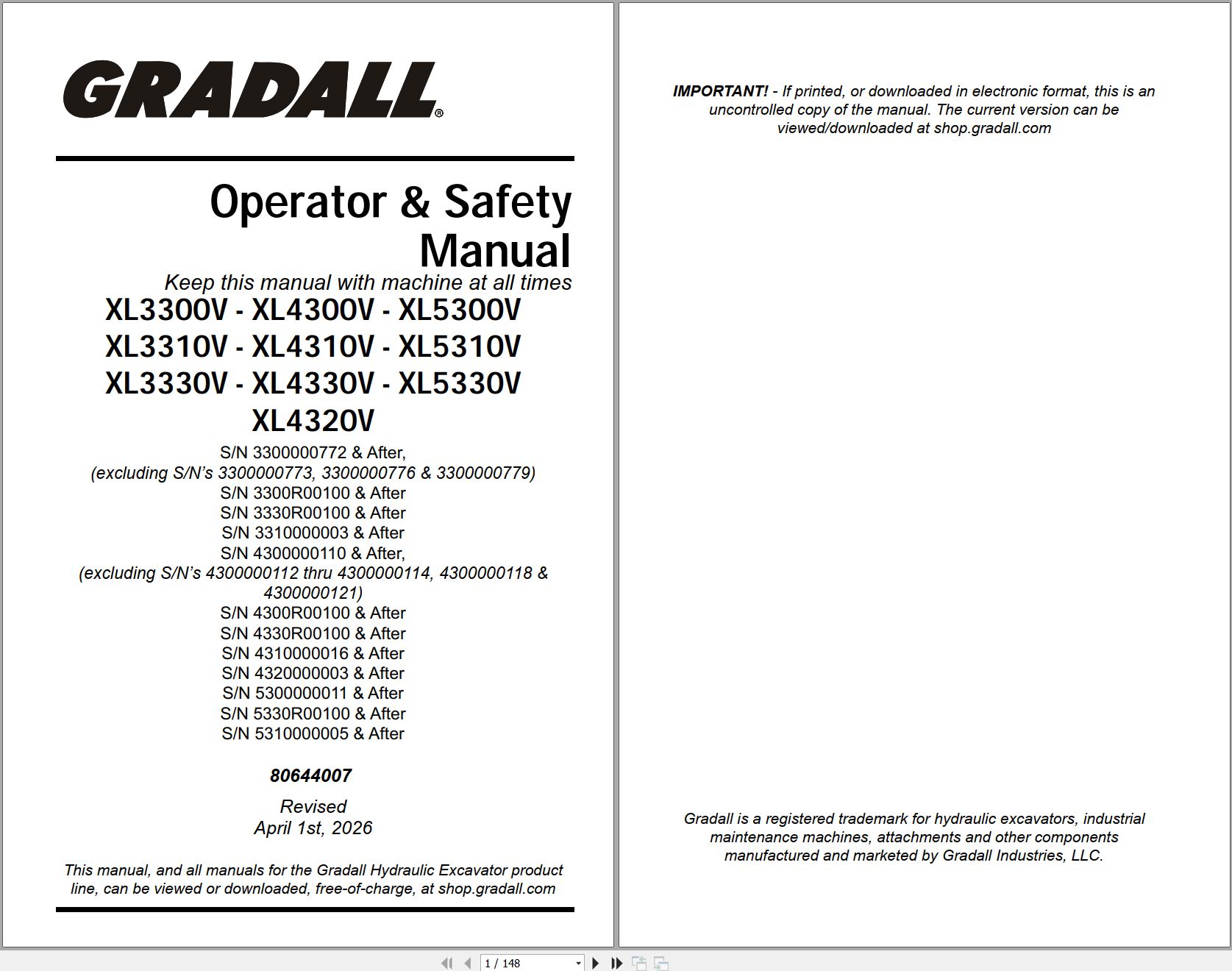 GRADALL®

Operator & Safety Manual

Keep this manual with machine at all times

XL3300V - XL4300V - XL5300V
XL3310V - XL4310V - XL5310V
XL3330V - XL4330V - XL5330V
XL4320V

S/N 3300000772 & After,
(excluding S/N's 3300000773, 3300000776 & 3300000779)
S/N 3300R00100 & After
S/N 3330R00100 & After
S/N 3310000003 & After
S/N 4300000110 & After,
(excluding S/N's 4300000112 thru 4300000114, 4300000118 & 4300000121)
S/N 4300R00100 & After
S/N 4330R00100 & After
S/N 4310000016 & After
S/N 4320000003 & After
S/N 5300000011 & After
S/N 5330R00100 & After
S/N 5310000005 & After

80644007

Revised
April 1st, 2026

This manual, and all manuals for the Gradall Hydraulic Excavator product line, can be viewed or downloaded, free-of-charge, at shop.gradall.com

IMPORTANT! - If printed, or downloaded in electronic format, this is an uncontrolled copy of the manual. The current version can be viewed/downloaded at shop.gradall.com

Gradall is a registered trademark for hydraulic excavators, industrial maintenance machines, attachments and other components manufactured and marketed by Gradall Industries, LLC.

1 / 148